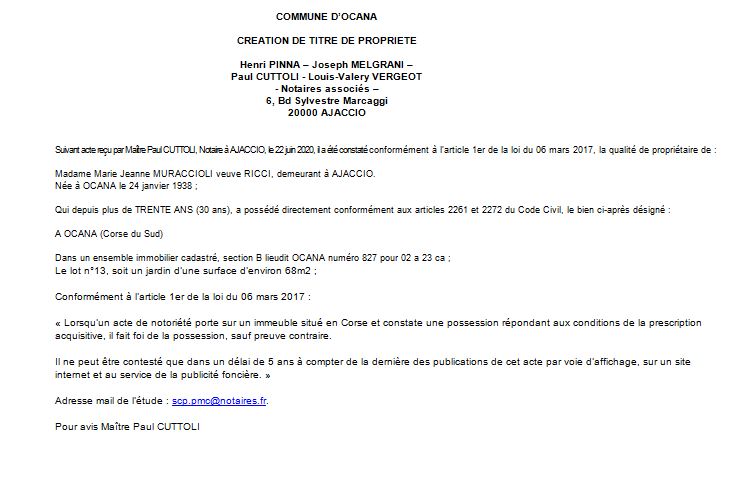 COMMUNE D'OCANA

CREATION DE TITRE DE PROPRIETE

Henri PINNA – Joseph MELGRANI –
Paul CUTTOLI - Louis-Valery VERGEOT
- Notaires associés –
6, Bd Sylvestre Marcaggi
20000 AJACCIO

Suivant acte reçu par Maître Paul CUTTOLI, Notaire à AJACCIO, le 22 juin 2020, il a été constaté conformément à l'article 1er de la loi du 06 mars 2017, la qualité de propriétaire de :

Madame Marie Jeanne MURACCIOLI veuve RICCI, demeurant à AJACCIO.
Née à OCANA le 24 janvier 1938 ;

Qui depuis plus de TRENTE ANS (30 ans), a possédé directement conformément aux articles 2261 et 2272 du Code Civil, le bien ci-après désigné :

A OCANA (Corse du Sud)

Dans un ensemble immobilier cadastré, section B lieudit OCANA numéro 827 pour 02 a 23 ca ;
Le lot n°13, soit un jardin d'une surface d'environ 68m2 ;

Conformément à l'article 1er de la loi du 06 mars 2017 :

« Lorsqu'un acte de notoriété porte sur un immeuble situé en Corse et constate une possession répondant aux conditions de la prescription acquisitive, il fait foi de la possession, sauf preuve contraire.

Il ne peut être contesté que dans un délai de 5 ans à compter de la dernière des publications de cet acte par voie d'affichage, sur un site internet et au service de la publicité foncière. »

Adresse mail de l'étude : scp.pmc@notaires.fr.

Pour avis Maître Paul CUTTOLI